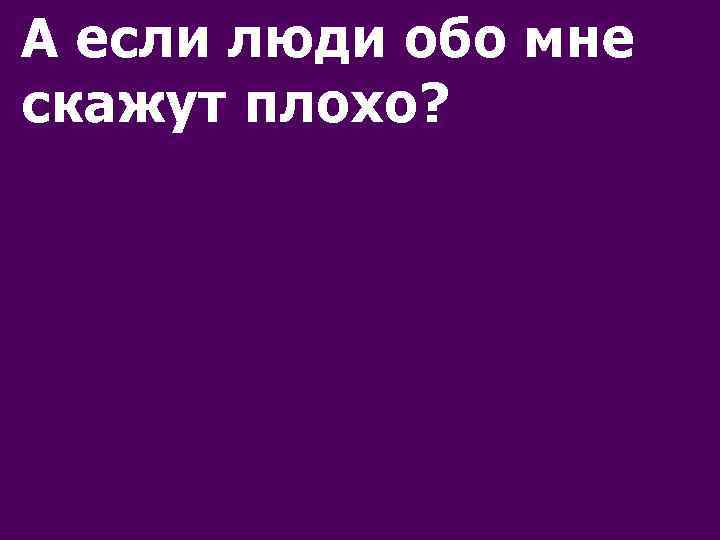 А если люди обо мне скажут плохо?